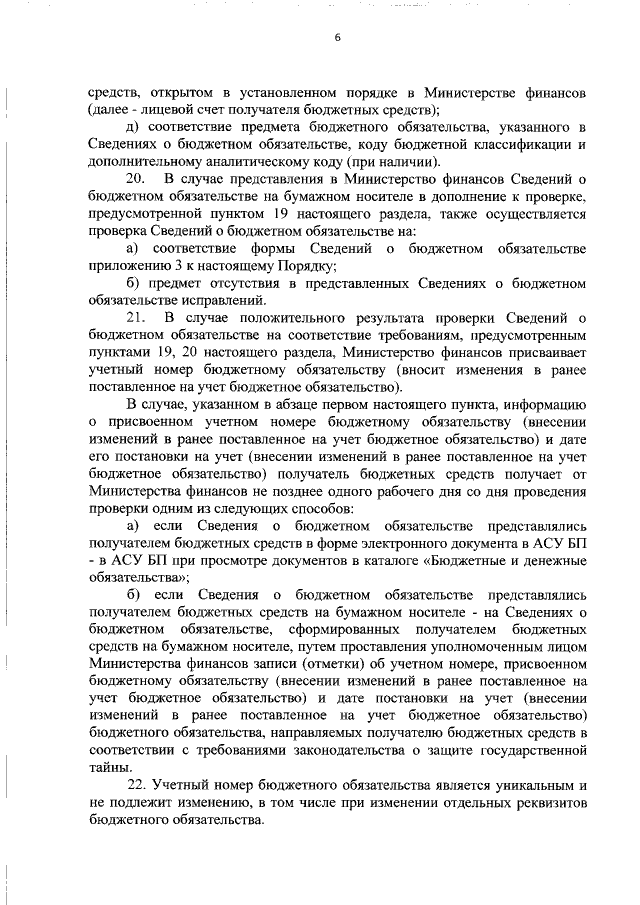 6

средств, открытом в установленном порядке в Министерстве финансов (далее - лицевой счет получателя бюджетных средств);

д) соответствие предмета бюджетного обязательства, указанного в Сведениях о бюджетном обязательстве, коду бюджетной классификации и дополнительному аналитическому коду (при наличии).

20. В случае представления в Министерство финансов Сведений о бюджетном обязательстве на бумажном носителе в дополнение к проверке, предусмотренной пунктом 19 настоящего раздела, также осуществляется проверка Сведений о бюджетном обязательстве на:

а) соответствие формы Сведений о бюджетном обязательстве приложению 3 к настоящему Порядку;

б) предмет отсутствия в представленных Сведениях о бюджетном обязательстве исправлений.

21. В случае положительного результата проверки Сведений о бюджетном обязательстве на соответствие требованиям, предусмотренным пунктами 19, 20 настоящего раздела, Министерство финансов присваивает учетный номер бюджетному обязательству (вносит изменения в ранее поставленное на учет бюджетное обязательство).

В случае, указанном в абзаце первом настоящего пункта, информацию о присвоенном учетном номере бюджетному обязательству (внесении изменений в ранее поставленное на учет бюджетное обязательство) и дате его постановки на учет (внесении изменений в ранее поставленное на учет бюджетное обязательство) получатель бюджетных средств получает от Министерства финансов не позднее одного рабочего дня со дня проведения проверки одним из следующих способов:

а) если Сведения о бюджетном обязательстве представлялись получателем бюджетных средств в форме электронного документа в АСУ БП - в АСУ БП при просмотре документов в каталоге «Бюджетные и денежные обязательства»;

б) если Сведения о бюджетном обязательстве представлялись получателем бюджетных средств на бумажном носителе - на Сведениях о бюджетном обязательстве, сформированных получателем бюджетных средств на бумажном носителе, путем проставления уполномоченным лицом Министерства финансов записи (отметки) об учетном номере, присвоенном бюджетному обязательству (внесении изменений в ранее поставленное на учет бюджетное обязательство) и дате постановки на учет (внесении изменений в ранее поставленное на учет бюджетное обязательство) бюджетного обязательства, направляемых получателю бюджетных средств в соответствии с требованиями законодательства о защите государственной тайны.

22. Учетный номер бюджетного обязательства является уникальным и не подлежит изменению, в том числе при изменении отдельных реквизитов бюджетного обязательства.